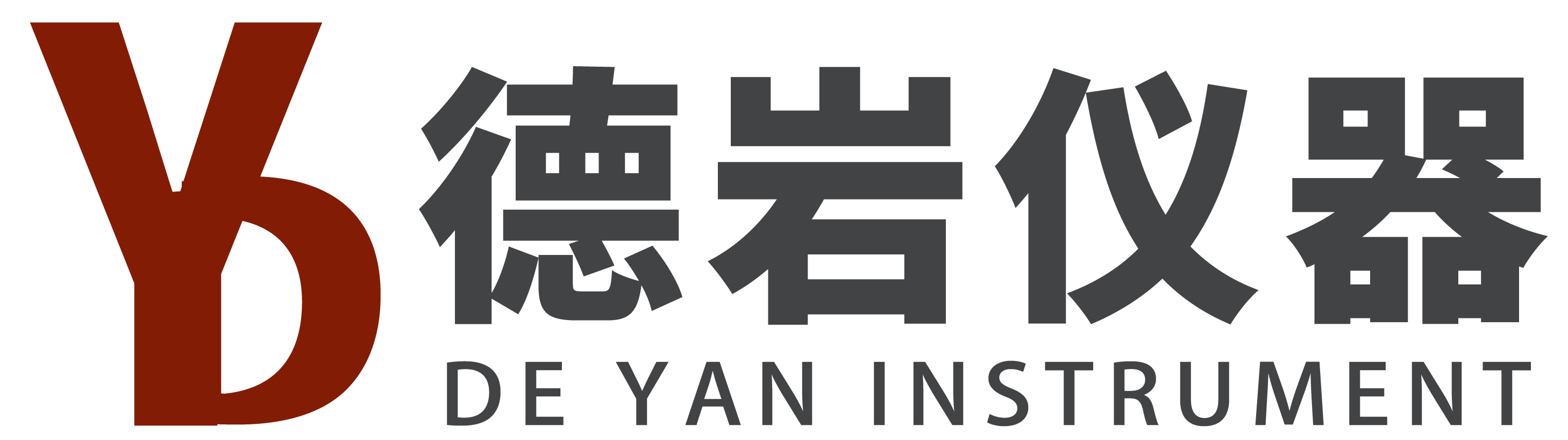 YD
德岩仪器
DE YAN INSTRUMENT